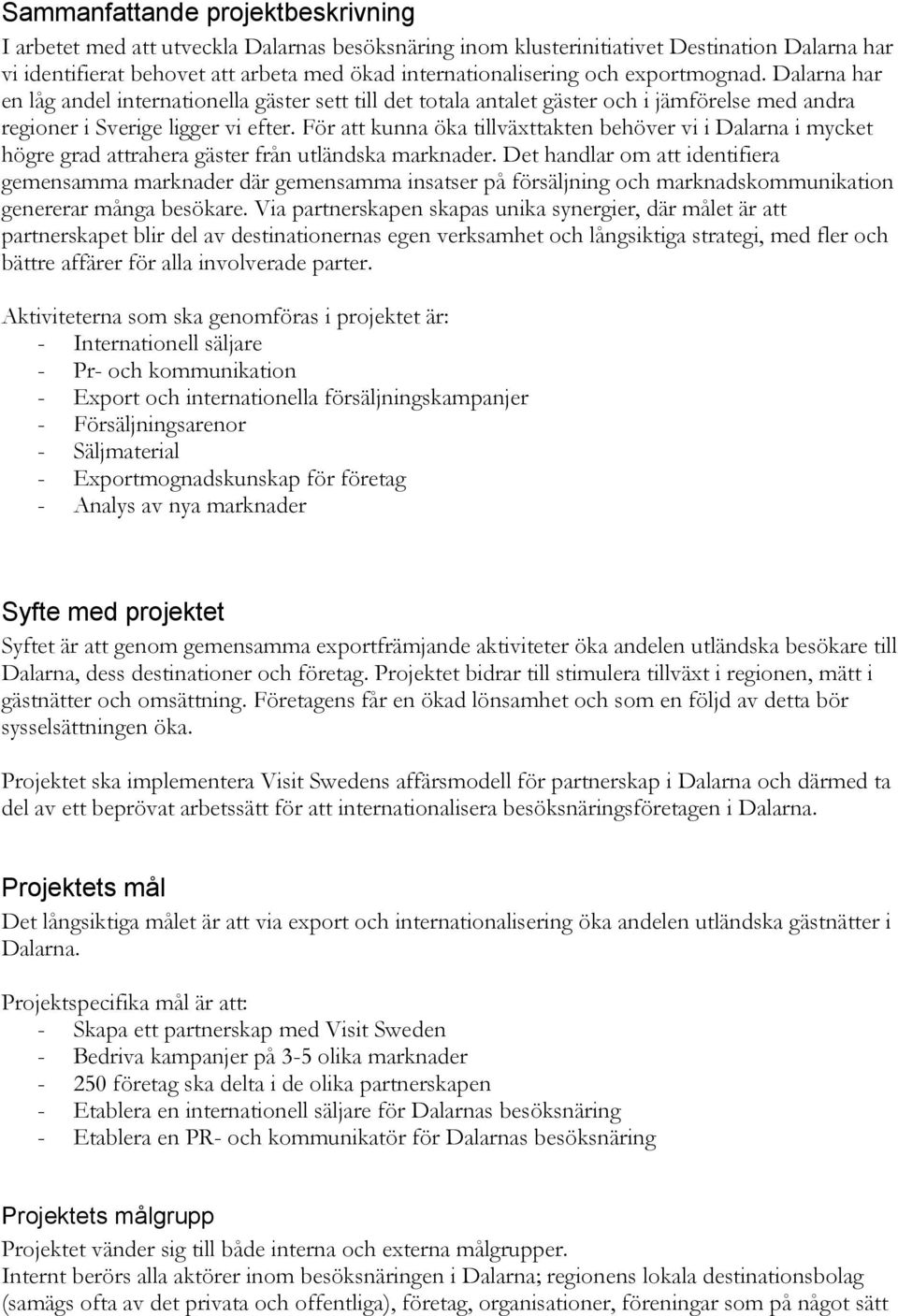 Sammanfattande projektbeskrivning

I arbetet med att utveckla Dalarnas besöksnäring inom klusterinitiativet Destination Dalarna har vi identifierat behovet att arbeta med ökad internationalisering och exportmognad. Dalarna har en låg andel internationella gäster sett till det totala antalet gäster och i jämförelse med andra regioner i Sverige ligger vi efter. För att kunna öka tillväxttakten behöver vi i Dalarna i mycket högre grad attrahera gäster från utländska marknader. Det handlar om att identifiera gemensamma marknader där gemensamma insatser på försäljning och marknadskommunikation genererar många besökare. Via partnerskapen skapas unika synergier, där målet är att partnerskapet blir del av destinationernas egen verksamhet och långsiktiga strategi, med fler och bättre affärer för alla involverade parter.

Aktiviteterna som ska genomföras i projektet är:
- Internationell säljare
- Pr- och kommunikation
- Export och internationella försäljningskampanjer
- Försäljningsarenor
- Säljmaterial
- Exportmognadskunskap för företag
- Analys av nya marknader

Syfte med projektet

Syftet är att genom gemensamma exportfrämjande aktiviteter öka andelen utländska besökare till Dalarna, dess destinationer och företag. Projektet bidrar till stimulera tillväxt i regionen, mätt i gästnätter och omsättning. Företagens får en ökad lönsamhet och som en följd av detta bör sysselsättningen öka.

Projektet ska implementera Visit Swedens affärsmodell för partnerskap i Dalarna och därmed ta del av ett beprövat arbetssätt för att internationalisera besöksnäringsföretagen i Dalarna.

Projektets mål

Det långsiktiga målet är att via export och internationalisering öka andelen utländska gästnätter i Dalarna.

Projektspecifika mål är att:
- Skapa ett partnerskap med Visit Sweden
- Bedriva kampanjer på 3-5 olika marknader
- 250 företag ska delta i de olika partnerskapen
- Etablera en internationell säljare för Dalarnas besöksnäring
- Etablera en PR- och kommunikatör för Dalarnas besöksnäring

Projektets målgrupp

Projektet vänder sig till både interna och externa målgrupper.
Internt berörs alla aktörer inom besöksnäringen i Dalarna; regionens lokala destinationsbolag (samägs ofta av det privata och offentliga), företag, organisationer, föreningar som på något sätt